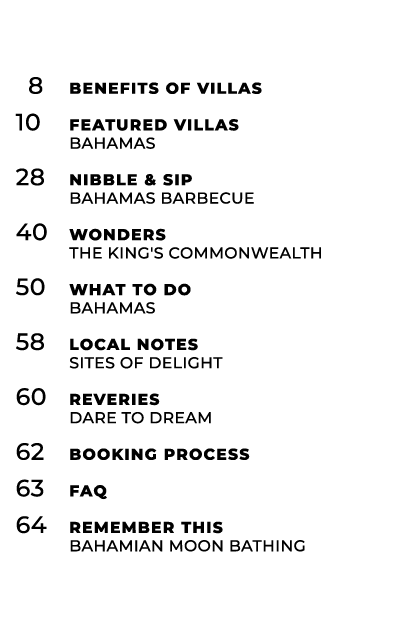 8 BENEFITS OF VILLAS

10 FEATURED VILLAS
BAHAMAS

28 NIBBLE & SIP
BAHAMAS BARBECUE

40 WONDERS
THE KING'S COMMONWEALTH

50 WHAT TO DO
BAHAMAS

58 LOCAL NOTES
SITES OF DELIGHT

60 REVERIES
DARE TO DREAM

62 BOOKING PROCESS

63 FAQ

64 REMEMBER THIS
BAHAMIAN MOON BATHING